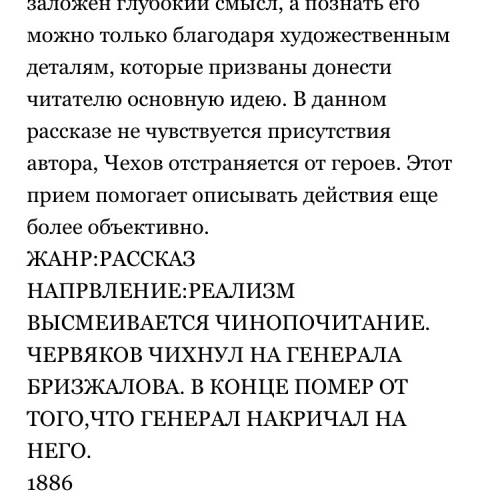 заложен глубокий смысл, а познать его можно только благодаря художественным деталям, которые призваны донести читателю основную идею. В данном рассказе не чувствуется присутствия автора, Чехов отстраняется от героев. Этот прием помогает описывать действия еще более объективно.
ЖАНР:РАССКАЗ
НАПРВЛЕНИЕ:РЕАЛИЗМ
ВЫСМЕИВАЕТСЯ ЧИНОПОЧИТАНИЕ. ЧЕРВЯКОВ ЧИХНУЛ НА ГЕНЕРАЛА БРИЗЖАЛОВА. В КОНЦЕ ПОМЕР ОТ ТОГО,ЧТО ГЕНЕРАЛ НАКРИЧАЛ НА НЕГО.
1886